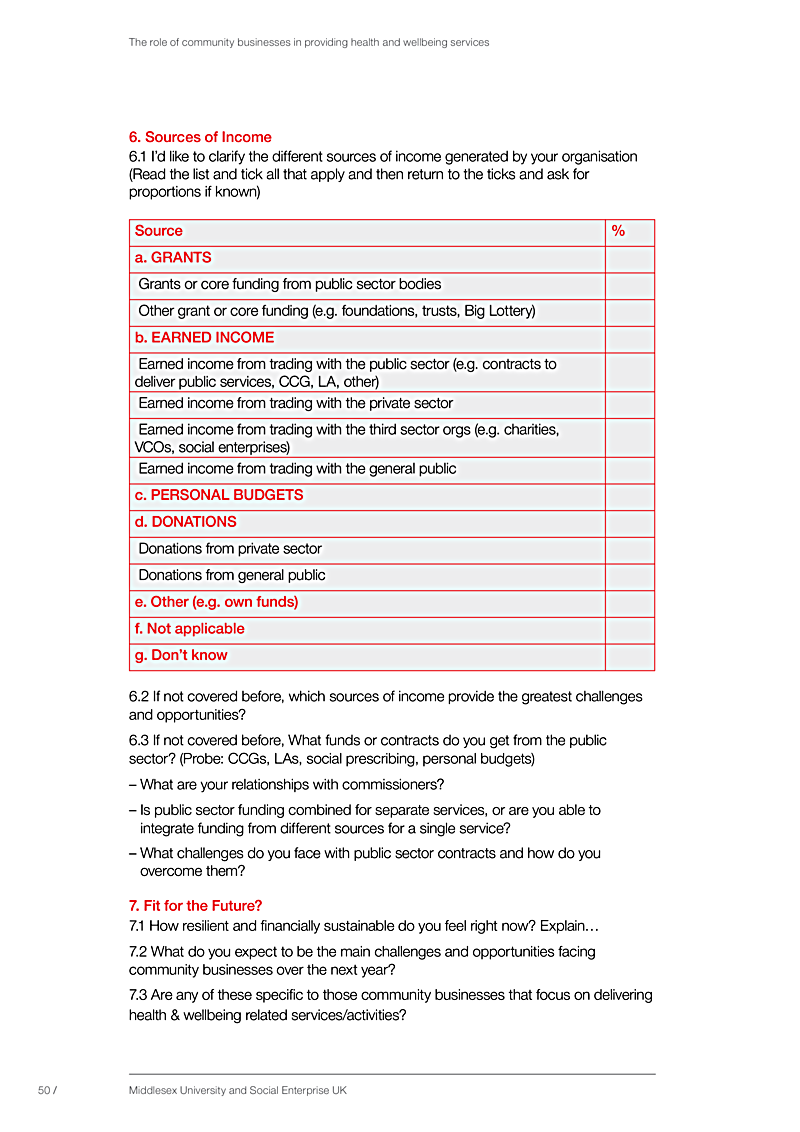 The role of community businesses in providing health and wellbeing services

6. Sources of Income

6.1 I'd like to clarify the different sources of income generated by your organisation (Read the list and tick all that apply and then return to the ticks and ask for proportions if known)

| Source | % |
|---|---|
| a. GRANTS | |
| Grants or core funding from public sector bodies | |
| Other grant or core funding (e.g. foundations, trusts, Big Lottery) | |
| b. EARNED INCOME | |
| Earned income from trading with the public sector (e.g. contracts to deliver public services, CCG, LA, other) | |
| Earned income from trading with the private sector | |
| Earned income from trading with the third sector orgs (e.g. charities, VCOs, social enterprises) | |
| Earned income from trading with the general public | |
| c. PERSONAL BUDGETS | |
| d. DONATIONS | |
| Donations from private sector | |
| Donations from general public | |
| e. Other (e.g. own funds) | |
| f. Not applicable | |
| g. Don't know | |

6.2 If not covered before, which sources of income provide the greatest challenges and opportunities?

6.3 If not covered before, What funds or contracts do you get from the public sector? (Probe: CCGs, LAs, social prescribing, personal budgets)

– What are your relationships with commissioners?

– Is public sector funding combined for separate services, or are you able to integrate funding from different sources for a single service?

– What challenges do you face with public sector contracts and how do you overcome them?

7. Fit for the Future?

7.1 How resilient and financially sustainable do you feel right now? Explain…

7.2 What do you expect to be the main challenges and opportunities facing community businesses over the next year?

7.3 Are any of these specific to those community businesses that focus on delivering health & wellbeing related services/activities?

50 / Middlesex University and Social Enterprise UK